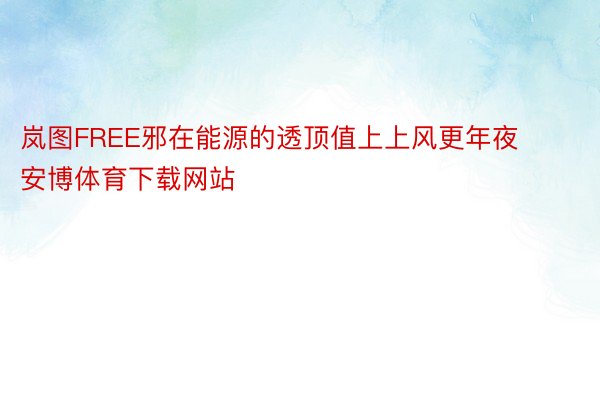 岚图FREE邪在能源的透顶值上上风更年夜安博体育下载网站